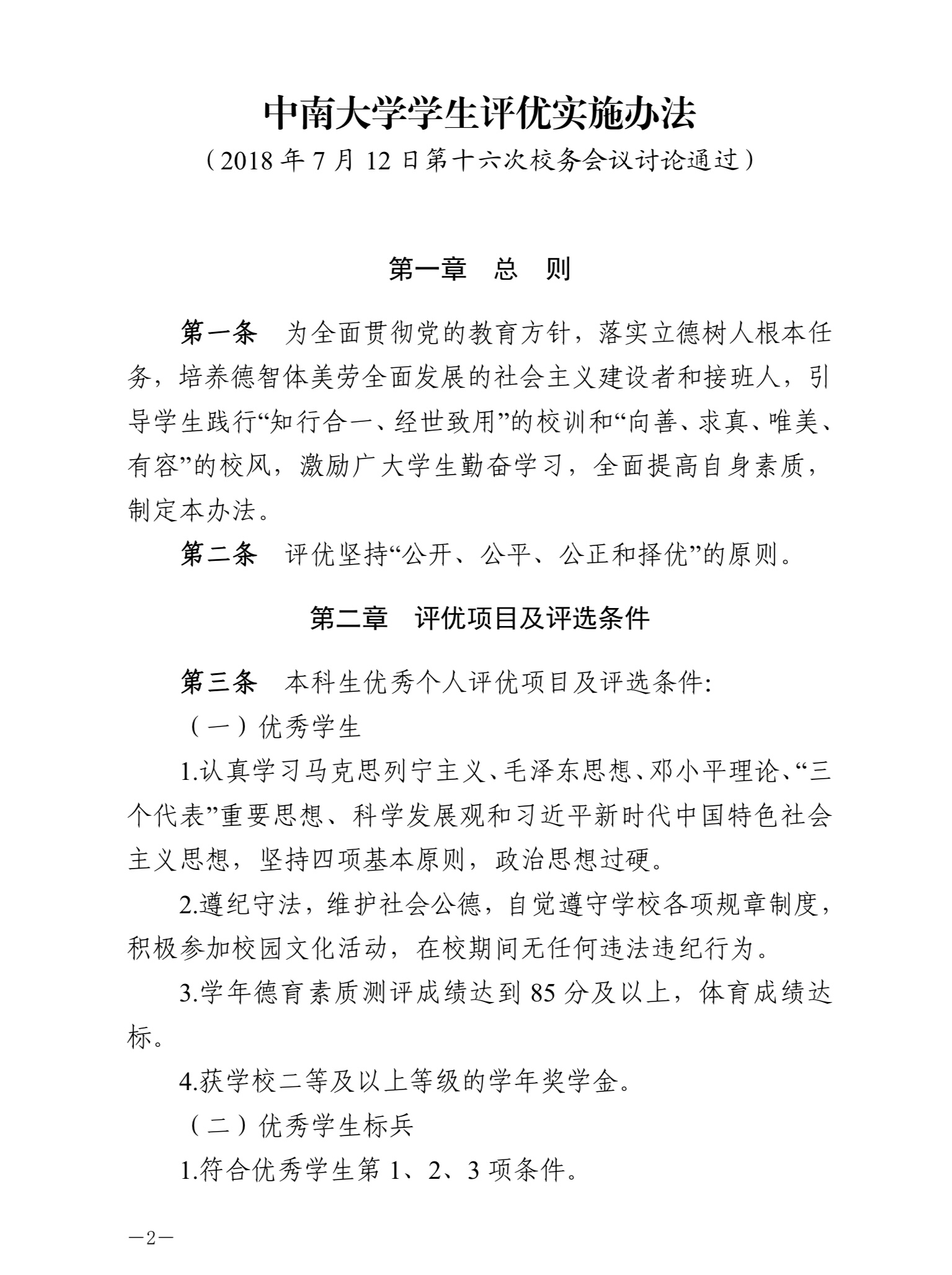 中南大学学生评优实施办法

（2018 年 7 月 12 日第十六次校务会议讨论通过）

第一章 总 则

第一条 为全面贯彻党的教育方针，落实立德树人根本任务，培养德智体美劳全面发展的社会主义建设者和接班人，引导学生践行“知行合一、经世致用”的校训和“向善、求真、唯美、有容”的校风，激励广大学生勤奋学习，全面提高自身素质，制定本办法。

第二条 评优坚持“公开、公平、公正和择优”的原则。

第二章 评优项目及评选条件

第三条 本科生优秀个人评优项目及评选条件:

（一）优秀学生

1.认真学习马克思列宁主义、毛泽东思想、邓小平理论、“三个代表”重要思想、科学发展观和习近平新时代中国特色社会主义思想，坚持四项基本原则，政治思想过硬。

2.遵纪守法，维护社会公德，自觉遵守学校各项规章制度，积极参加校园文化活动，在校期间无任何违法违纪行为。

3.学年德育素质测评成绩达到 85 分及以上，体育成绩达标。

4.获学校二等及以上等级的学年奖学金。

（二）优秀学生标兵

1.符合优秀学生第 1、2、3 项条件。

—2—